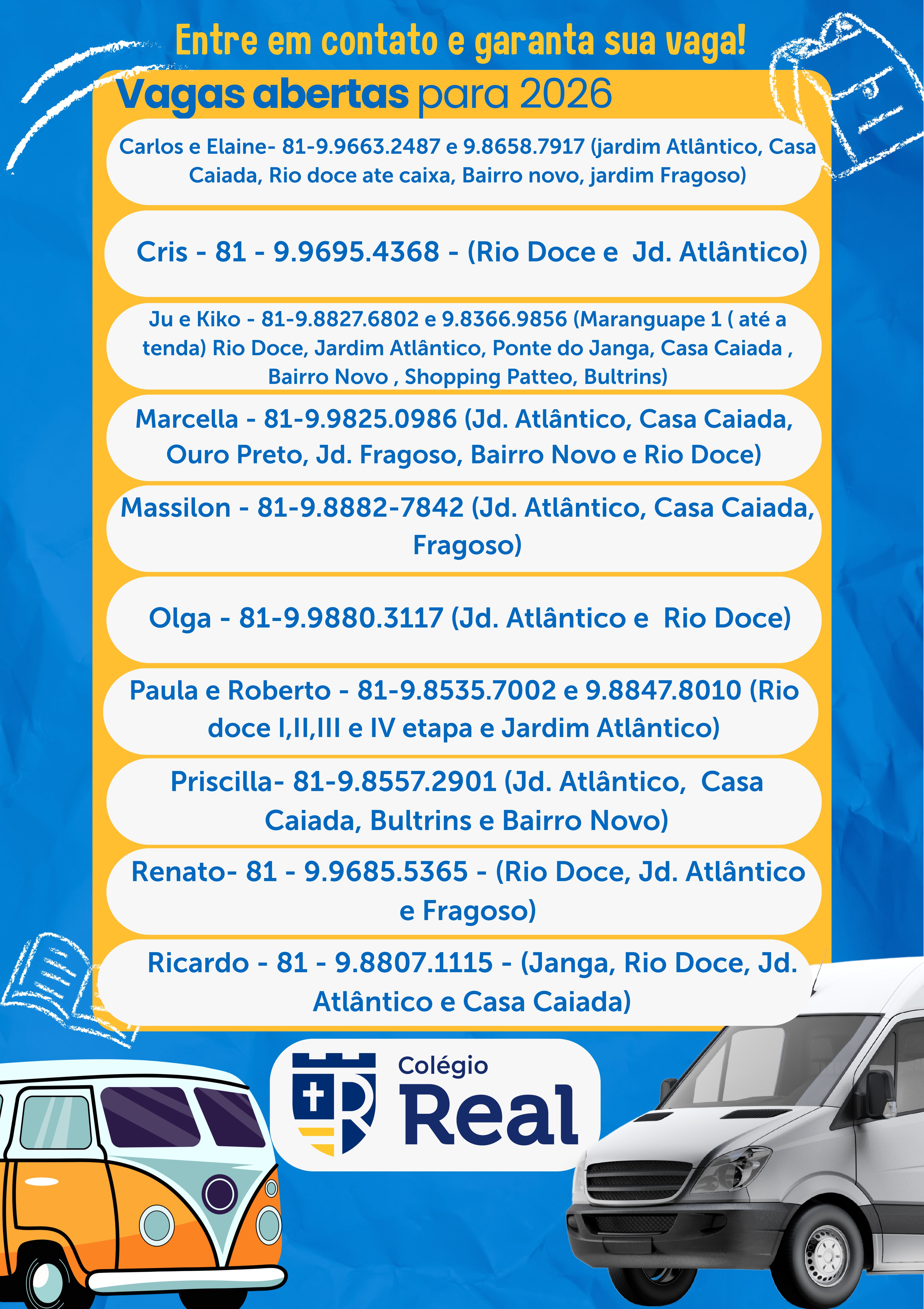 Entre em contato e garanta sua vaga!

Vagas abertas para 2026

Carlos e Elaine- 81-9.9663.2487 e 9.8658.7917 (jardim Atlântico, Casa Caiada, Rio doce ate caixa, Bairro novo, jardim Fragoso)

Cris - 81 - 9.9695.4368 - (Rio Doce e Jd. Atlântico)

Ju e Kiko - 81-9.8827.6802 e 9.8366.9856 (Maranguape 1 ( até a tenda) Rio Doce, Jardim Atlântico, Ponte do Janga, Casa Caiada , Bairro Novo , Shopping Patteo, Bultrins)

Marcella - 81-9.9825.0986 (Jd. Atlântico, Casa Caiada, Ouro Preto, Jd. Fragoso, Bairro Novo e Rio Doce)

Massilon - 81-9.8882-7842 (Jd. Atlântico, Casa Caiada, Fragoso)

Olga - 81-9.9880.3117 (Jd. Atlântico e Rio Doce)

Paula e Roberto - 81-9.8535.7002 e 9.8847.8010 (Rio doce I,II,III e IV etapa e Jardim Atlântico)

Priscilla- 81-9.8557.2901 (Jd. Atlântico, Casa Caiada, Bultrins e Bairro Novo)

Renato- 81 - 9.9685.5365 - (Rio Doce, Jd. Atlântico e Fragoso)

Ricardo - 81 - 9.8807.1115 - (Janga, Rio Doce, Jd. Atlântico e Casa Caiada)

Colégio
Real